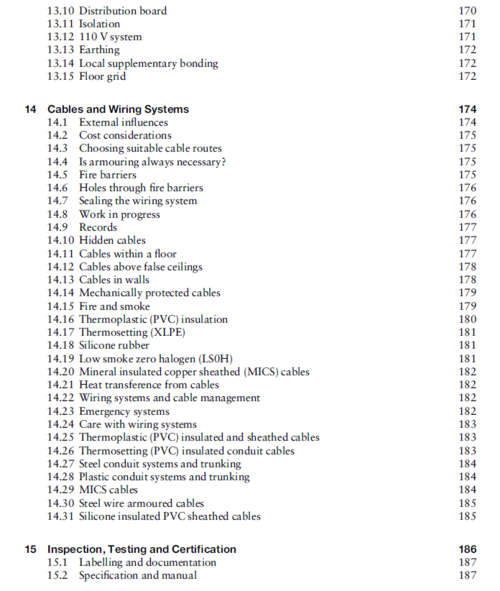 13.10 Distribution board 170
13.11 Isolation 171
13.12 110 V system 171
13.13 Earthing 172
13.14 Local supplementary bonding 172
13.15 Floor grid 172

14 Cables and Wiring Systems 174
14.1 External influences 174
14.2 Cost considerations 175
14.3 Choosing suitable cable routes 175
14.4 Is armouring always necessary? 175
14.5 Fire barriers 175
14.6 Holes through fire barriers 176
14.7 Sealing the wiring system 176
14.8 Work in progress 176
14.9 Records 177
14.10 Hidden cables 177
14.11 Cables within a floor 177
14.12 Cables above false ceilings 178
14.13 Cables in walls 178
14.14 Mechanically protected cables 179
14.15 Fire and smoke 179
14.16 Thermoplastic (PVC) insulation 180
14.17 Thermosetting (XLPE) 181
14.18 Silicone rubber 181
14.19 Low smoke zero halogen (LS0H) 181
14.20 Mineral insulated copper sheathed (MICS) cables 182
14.21 Heat transference from cables 182
14.22 Wiring systems and cable management 182
14.23 Emergency systems 182
14.24 Care with wiring systems 183
14.25 Thermoplastic (PVC) insulated and sheathed cables 183
14.26 Thermosetting (PVC) insulated conduit cables 183
14.27 Steel conduit systems and trunking 184
14.28 Plastic conduit systems and trunking 184
14.29 MICS cables 184
14.30 Steel wire armoured cables 185
14.31 Silicone insulated PVC sheathed cables 185

15 Inspection, Testing and Certification 186
15.1 Labelling and documentation 187
15.2 Specification and manual 187